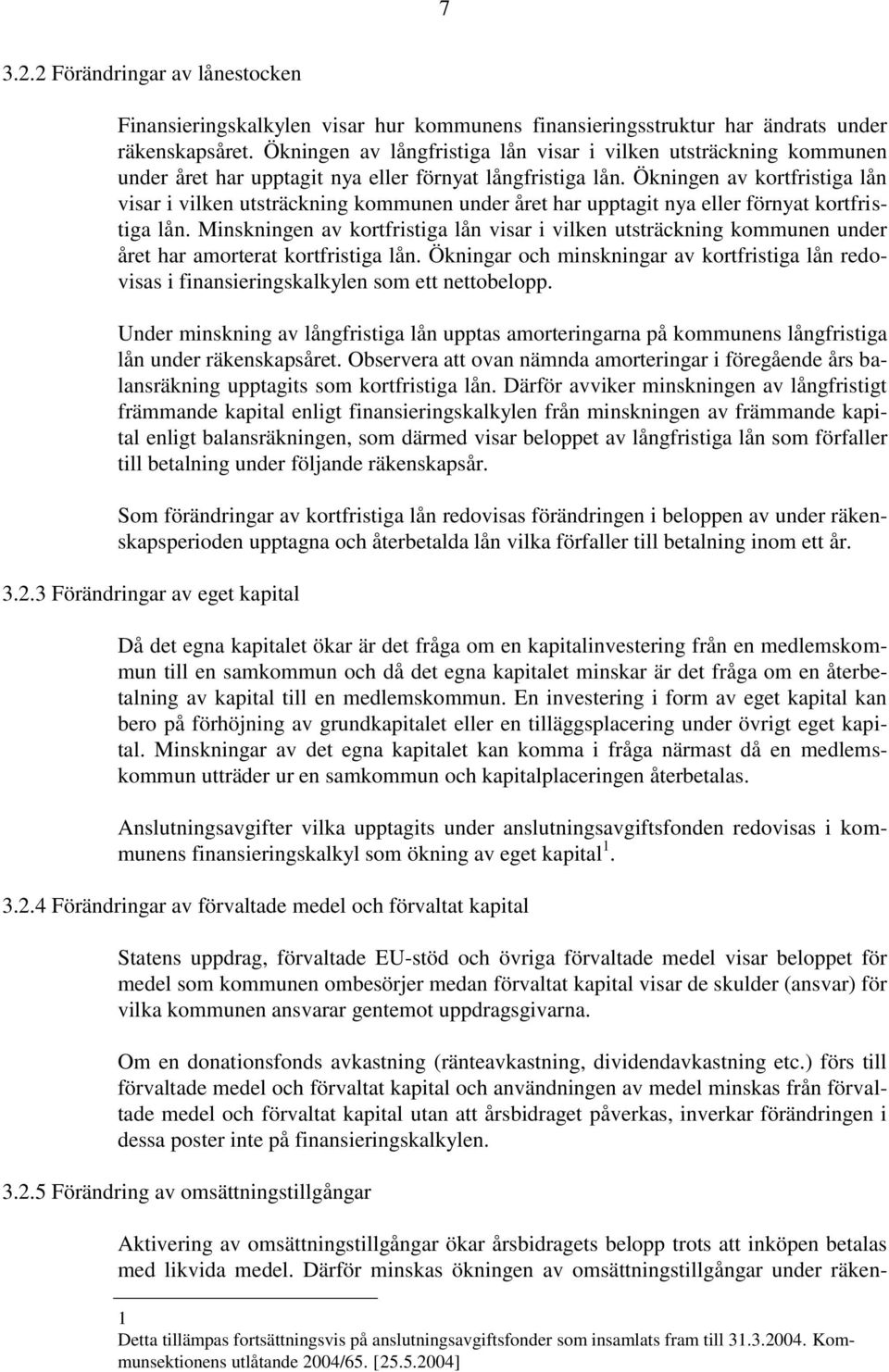 7

3.2.2 Förändringar av lånestocken

Finansieringskalkylen visar hur kommunens finansieringsstruktur har ändrats under räkenskapsåret. Ökningen av långfristiga lån visar i vilken utsträckning kommunen under året har upptagit nya eller förnyat långfristiga lån. Ökningen av kortfristiga lån visar i vilken utsträckning kommunen under året har upptagit nya eller förnyat kortfristiga lån. Minskningen av kortfristiga lån visar i vilken utsträckning kommunen under året har amorterat kortfristiga lån. Ökningar och minskningar av kortfristiga lån redovisas i finansieringskalkylen som ett nettobelopp.

Under minskning av långfristiga lån upptas amorteringarna på kommunens långfristiga lån under räkenskapsåret. Observera att ovan nämnda amorteringar i föregående års balansräkning upptagits som kortfristiga lån. Därför avviker minskningen av långfristigt främmande kapital enligt finansieringskalkylen från minskningen av främmande kapital enligt balansräkningen, som därmed visar beloppet av långfristiga lån som förfaller till betalning under följande räkenskapsår.

Som förändringar av kortfristiga lån redovisas förändringen i beloppen av under räkenskapsperioden upptagna och återbetalda lån vilka förfaller till betalning inom ett år.

3.2.3 Förändringar av eget kapital

Då det egna kapitalet ökar är det fråga om en kapitalinvestering från en medlemskommun till en samkommun och då det egna kapitalet minskar är det fråga om en återbetalning av kapital till en medlemskommun. En investering i form av eget kapital kan bero på förhöjning av grundkapitalet eller en tilläggsplacering under övrigt eget kapital. Minskningar av det egna kapitalet kan komma i fråga närmast då en medlemskommun utträder ur en samkommun och kapitalplaceringen återbetalas.

Anslutningsavgifter vilka upptagits under anslutningsavgiftsfonden redovisas i kommunens finansieringskalkyl som ökning av eget kapital $^1$.

3.2.4 Förändringar av förvaltade medel och förvaltat kapital

Statens uppdrag, förvaltade EU-stöd och övriga förvaltade medel visar beloppet för medel som kommunen ombesörjer medan förvaltat kapital visar de skulder (ansvar) för vilka kommunen ansvarar gentemot uppdragsgivarna.

Om en donationsfonds avkastning (ränteavkastning, dividendavkastning etc.) förs till förvaltade medel och förvaltat kapital och användningen av medel minskas från förvaltade medel och förvaltat kapital utan att årsbidraget påverkas, inverkar förändringen i dessa poster inte på finansieringskalkylen.

3.2.5 Förändring av omsättningstillgångar

Aktivering av omsättningstillgångar ökar årsbidragets belopp trots att inköpen betalas med likvida medel. Därför minskas ökningen av omsättningstillgångar under räken-

1
Detta tillämpas fortsättningsvis på anslutningsavgiftsfonder som insamlats fram till 31.3.2004. Kommunsektionens utlåtande 2004/65. [25.5.2004]